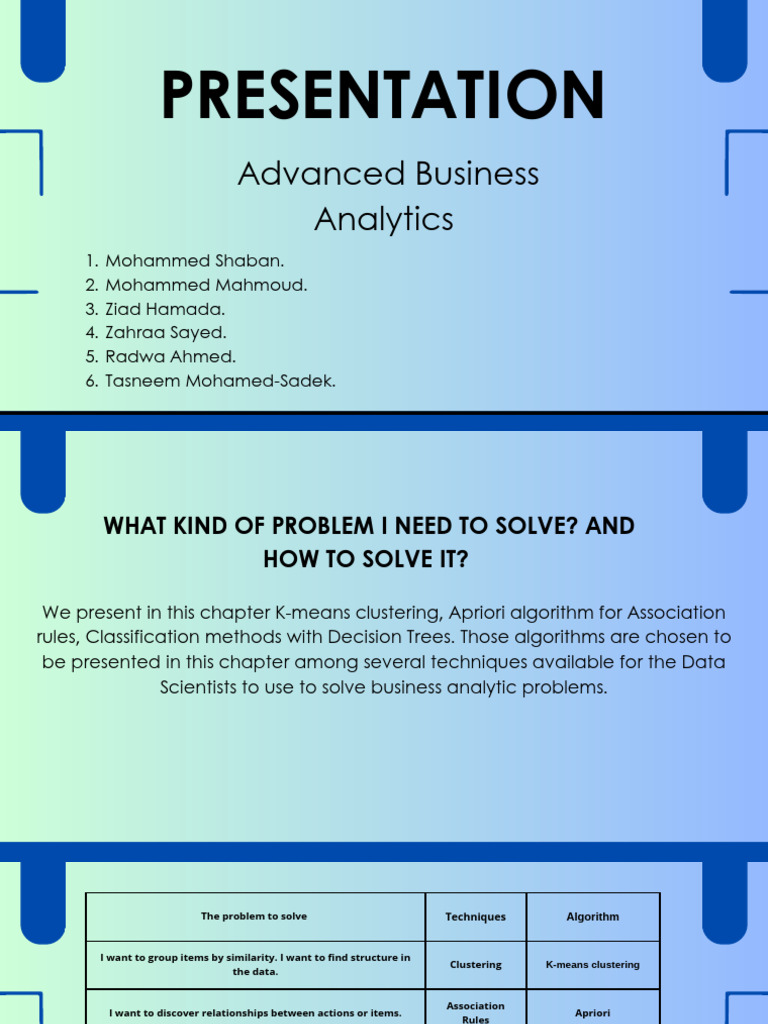 PRESENTATION

Advanced Business Analytics

1. Mohammed Shaban.
2. Mohammed Mahmoud.
3. Ziad Hamada.
4. Zahraa Sayed.
5. Radwa Ahmed.
6. Tasneem Mohamed-Sadek.

WHAT KIND OF PROBLEM I NEED TO SOLVE? AND HOW TO SOLVE IT?

We present in this chapter K-means clustering, Apriori algorithm for Association rules, Classification methods with Decision Trees. Those algorithms are chosen to be presented in this chapter among several techniques available for the Data Scientists to use to solve business analytic problems.

| The problem to solve | Techniques | Algorithm |
|---|---|---|
| I want to group items by similarity. I want to find structure in the data. | Clustering | K-means clustering |
| I want to discover relationships between actions or items. | Association Rules | Apriori |